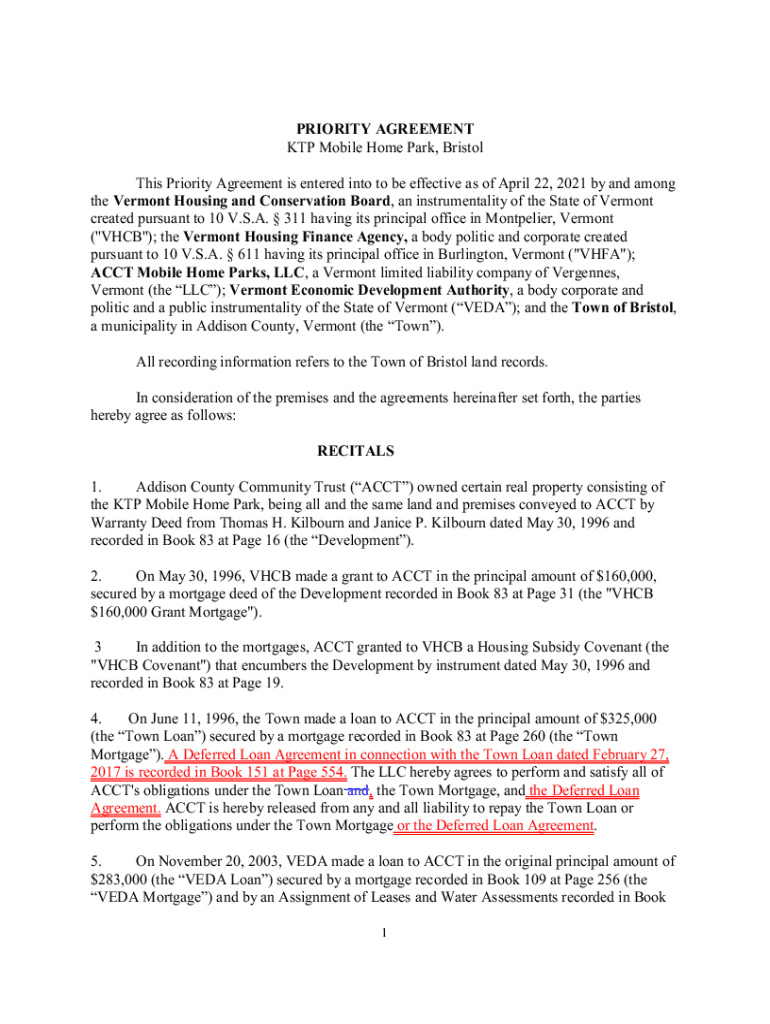 PRIORITY AGREEMENT
KTP Mobile Home Park, Bristol

This Priority Agreement is entered into to be effective as of April 22, 2021 by and among the Vermont Housing and Conservation Board, an instrumentality of the State of Vermont created pursuant to 10 V.S.A. § 311 having its principal office in Montpelier, Vermont ("VHCB"); the Vermont Housing Finance Agency, a body politic and corporate created pursuant to 10 V.S.A. § 611 having its principal office in Burlington, Vermont ("VHFA"); ACCT Mobile Home Parks, LLC, a Vermont limited liability company of Vergennes, Vermont (the “LLC”); Vermont Economic Development Authority, a body corporate and politic and a public instrumentality of the State of Vermont (“VEDA”); and the Town of Bristol, a municipality in Addison County, Vermont (the “Town”).

All recording information refers to the Town of Bristol land records.

In consideration of the premises and the agreements hereinafter set forth, the parties hereby agree as follows:

RECITALS

1. Addison County Community Trust (“ACCT”) owned certain real property consisting of the KTP Mobile Home Park, being all and the same land and premises conveyed to ACCT by Warranty Deed from Thomas H. Kilbourn and Janice P. Kilbourn dated May 30, 1996 and recorded in Book 83 at Page 16 (the “Development”).

2. On May 30, 1996, VHCB made a grant to ACCT in the principal amount of $160,000, secured by a mortgage deed of the Development recorded in Book 83 at Page 31 (the "VHCB $160,000 Grant Mortgage").

3 In addition to the mortgages, ACCT granted to VHCB a Housing Subsidy Covenant (the "VHCB Covenant") that encumbers the Development by instrument dated May 30, 1996 and recorded in Book 83 at Page 19.

4. On June 11, 1996, the Town made a loan to ACCT in the principal amount of $325,000 (the “Town Loan”) secured by a mortgage recorded in Book 83 at Page 260 (the “Town Mortgage”). A Deferred Loan Agreement in connection with the Town Loan dated February 27, 2017 is recorded in Book 151 at Page 554. The LLC hereby agrees to perform and satisfy all of ACCT's obligations under the Town Loan and, the Town Mortgage, and the Deferred Loan Agreement. ACCT is hereby released from any and all liability to repay the Town Loan or perform the obligations under the Town Mortgage or the Deferred Loan Agreement.

5. On November 20, 2003, VEDA made a loan to ACCT in the original principal amount of $283,000 (the “VEDA Loan”) secured by a mortgage recorded in Book 109 at Page 256 (the “VEDA Mortgage”) and by an Assignment of Leases and Water Assessments recorded in Book

1